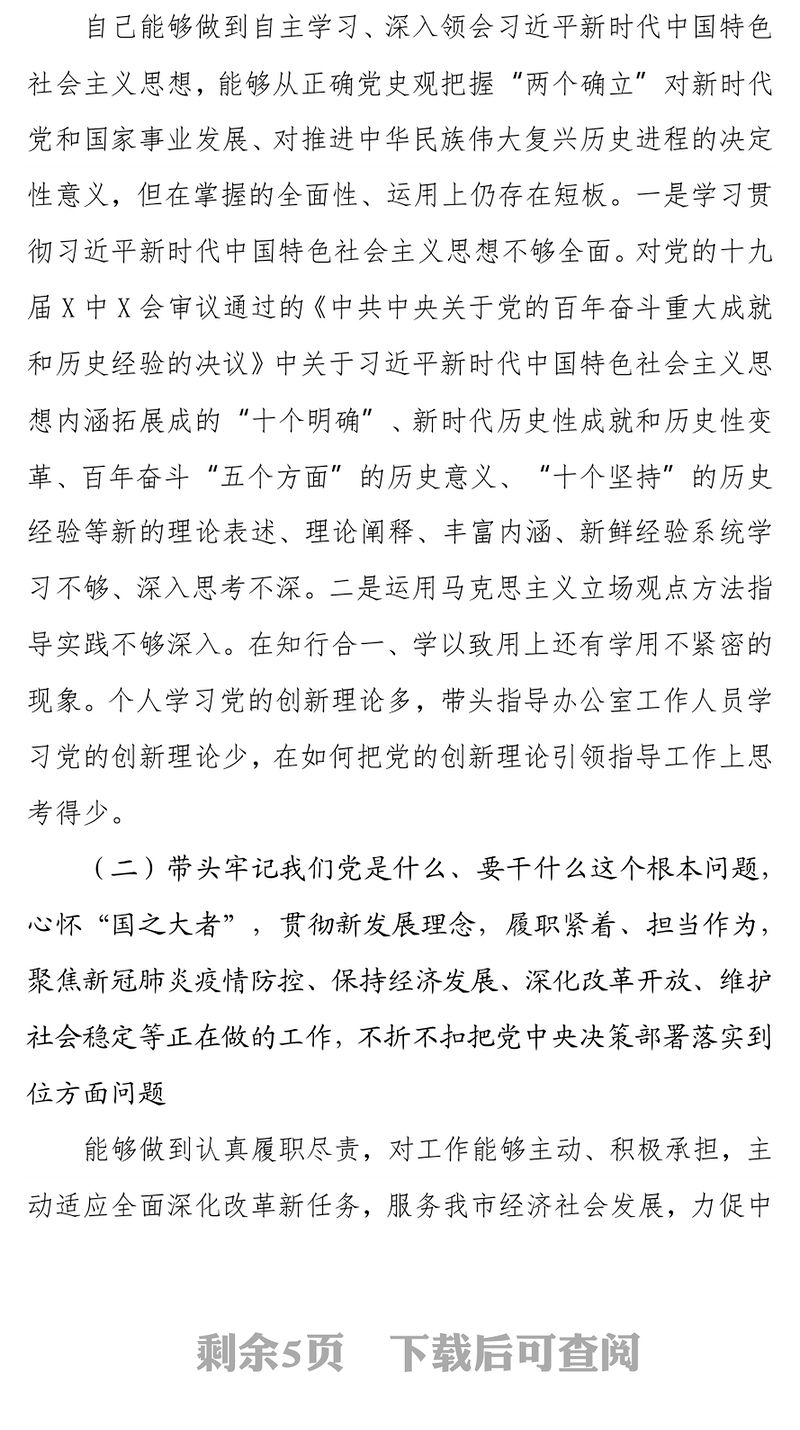 自己能够做到自主学习、深入领会习近平新时代中国特色社会主义思想，能够从正确党史观把握“两个确立”对新时代党和国家事业发展、对推进中华民族伟大复兴历史进程的决定性意义，但在掌握的全面性、运用上仍存在短板。一是学习贯彻习近平新时代中国特色社会主义思想不够全面。对党的十九届X中X会审议通过的《中共中央关于党的百年奋斗重大成就和历史经验的决议》中关于习近平新时代中国特色社会主义思想内涵拓展成的“十个明确”、新时代历史性成就和历史性变革、百年奋斗“五个方面”的历史意义、“十个坚持”的历史经验等新的理论表述、理论阐释、丰富内涵、新鲜经验系统学习不够、深入思考不深。二是运用马克思主义立场观点方法指导实践不够深入。在知行合一、学以致用上还有学用不紧密的现象。个人学习党的创新理论多，带头指导办公室工作人员学习党的创新理论少，在如何把党的创新理论引领指导工作上思考得少。

（二）带头牢记我们党是什么、要干什么这个根本问题，心怀“国之大者”，贯彻新发展理念，履职紧着、担当作为，聚焦新冠肺炎疫情防控、保持经济发展、深化改革开放、维护社会稳定等正在做的工作，不折不扣把党中央决策部署落实到位方面问题

能够做到认真履职尽责，对工作能够主动、积极承担，主动适应全面深化改革新任务，服务我市经济社会发展，力促中

剩余5页　下载后可查阅